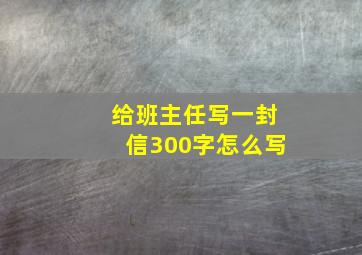 给班主任写一封信300字怎么写